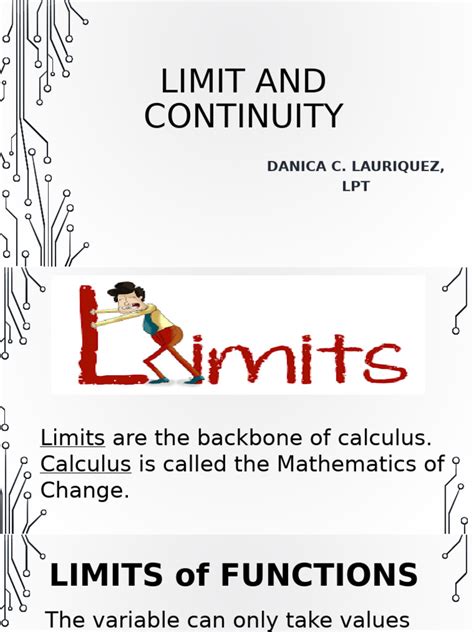 LIMIT AND CONTINUITY

DANICA C. LAURIQUEZ, LPT

Limits

Limits are the backbone of calculus. Calculus is called the Mathematics of Change.

LIMITS of FUNCTIONS

The variable can only take values